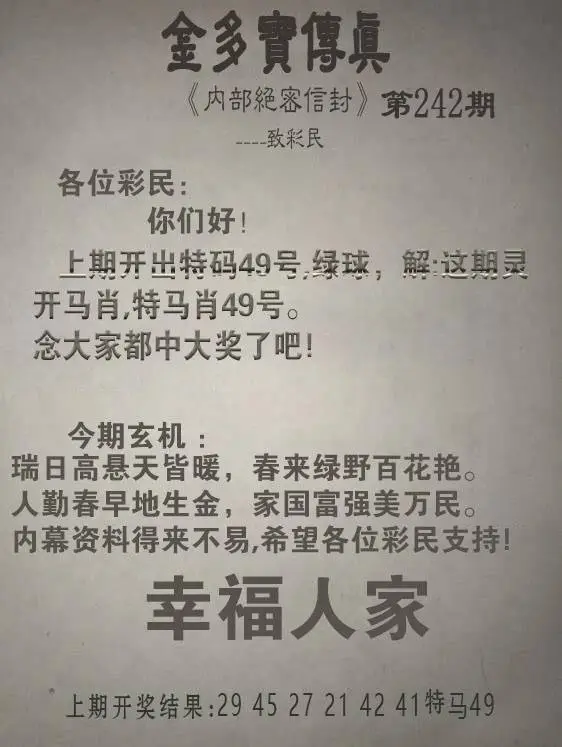 金多寶傳真

《内部絕密信封》第242期

----致彩民

各位彩民：

你们好！

上期开出特码49号,绿球，解:这期灵开马肖,特马肖49号。

念大家都中大奖了吧！

今期玄机：

瑞日高悬天皆暖，春来绿野百花艳。

人勤春早地生金，家国富强美万民。

内幕资料得来不易,希望各位彩民支持！

幸福人家

上期开奖结果:29 45 27 21 42 41特马49